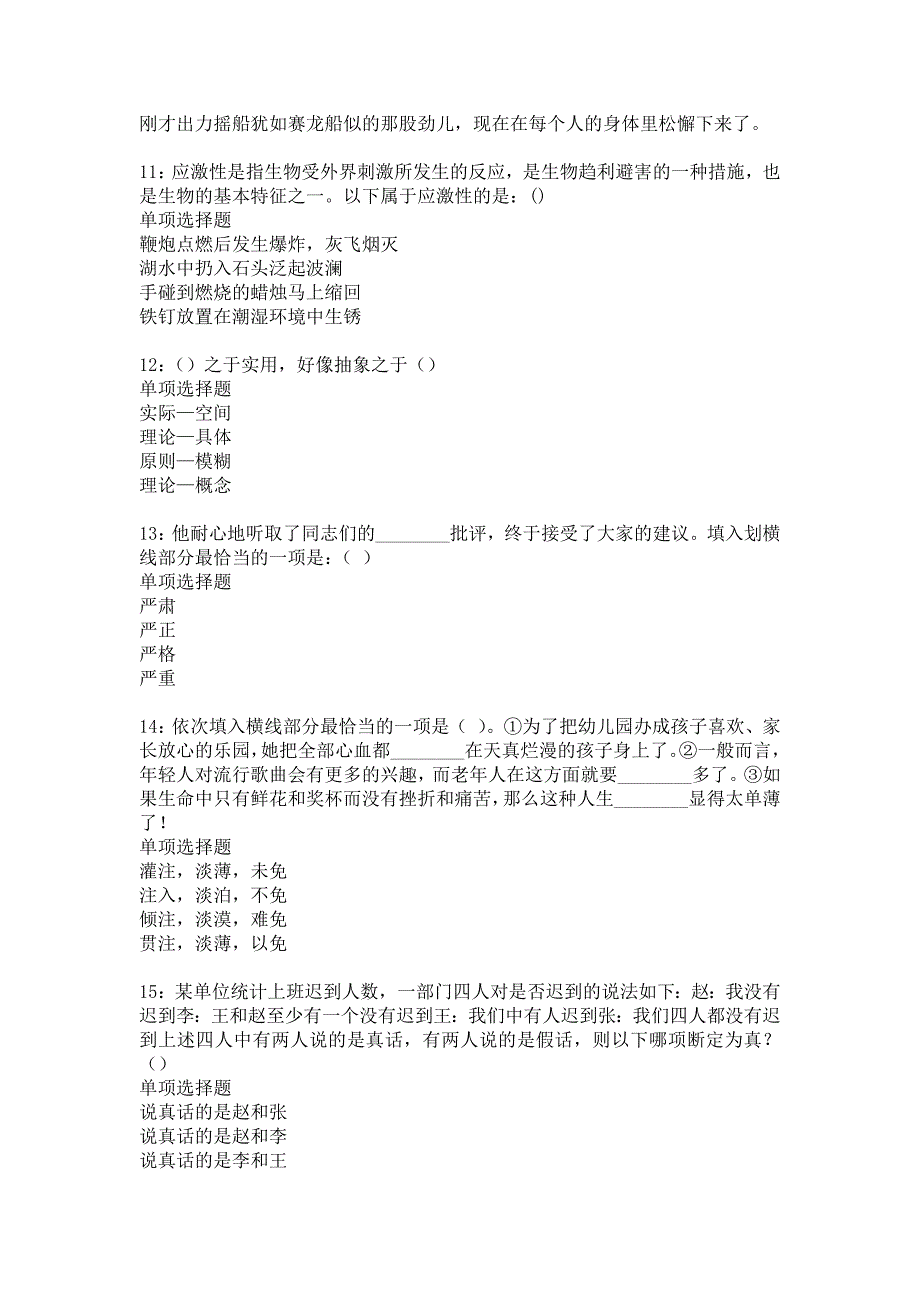 刚才出力摇船犹如赛龙船似的那股劲儿，现在在每个人的身体里松懈下来了。

11：应激性是指生物受外界刺激所发生的反应，是生物趋利避害的一种措施，也是生物的基本特征之一。以下属于应激性的是：()
单项选择题
鞭炮点燃后发生爆炸，灰飞烟灭
湖水中扔入石头泛起波澜
手碰到燃烧的蜡烛马上缩回
铁钉放置在潮湿环境中生锈

12：（）之于实用，好像抽象之于（）
单项选择题
实际—空间
理论—具体
原则—模糊
理论—概念

13：他耐心地听取了同志们的________批评，终于接受了大家的建议。填入划横线部分最恰当的一项是：（ ）
单项选择题
严肃
严正
严格
严重

14：依次填入横线部分最恰当的一项是（ ）。①为了把幼儿园办成孩子喜欢、家长放心的乐园，她把全部心血都________在天真烂漫的孩子身上了。②一般而言，年轻人对流行歌曲会有更多的兴趣，而老年人在这方面就要________多了。③如果生命中只有鲜花和奖杯而没有挫折和痛苦，那么这种人生________显得太单薄了！
单项选择题
灌注，淡薄，未免
注入，淡泊，不免
倾注，淡漠，难免
贯注，淡薄，以免

15：某单位统计上班迟到人数，一部门四人对是否迟到的说法如下：赵：我没有迟到李：王和赵至少有一个没有迟到王：我们中有人迟到张：我们四人都没有迟到上述四人中有两人说的是真话，有两人说的是假话，则以下哪项断定为真？（）
单项选择题
说真话的是赵和张
说真话的是赵和李
说真话的是李和王